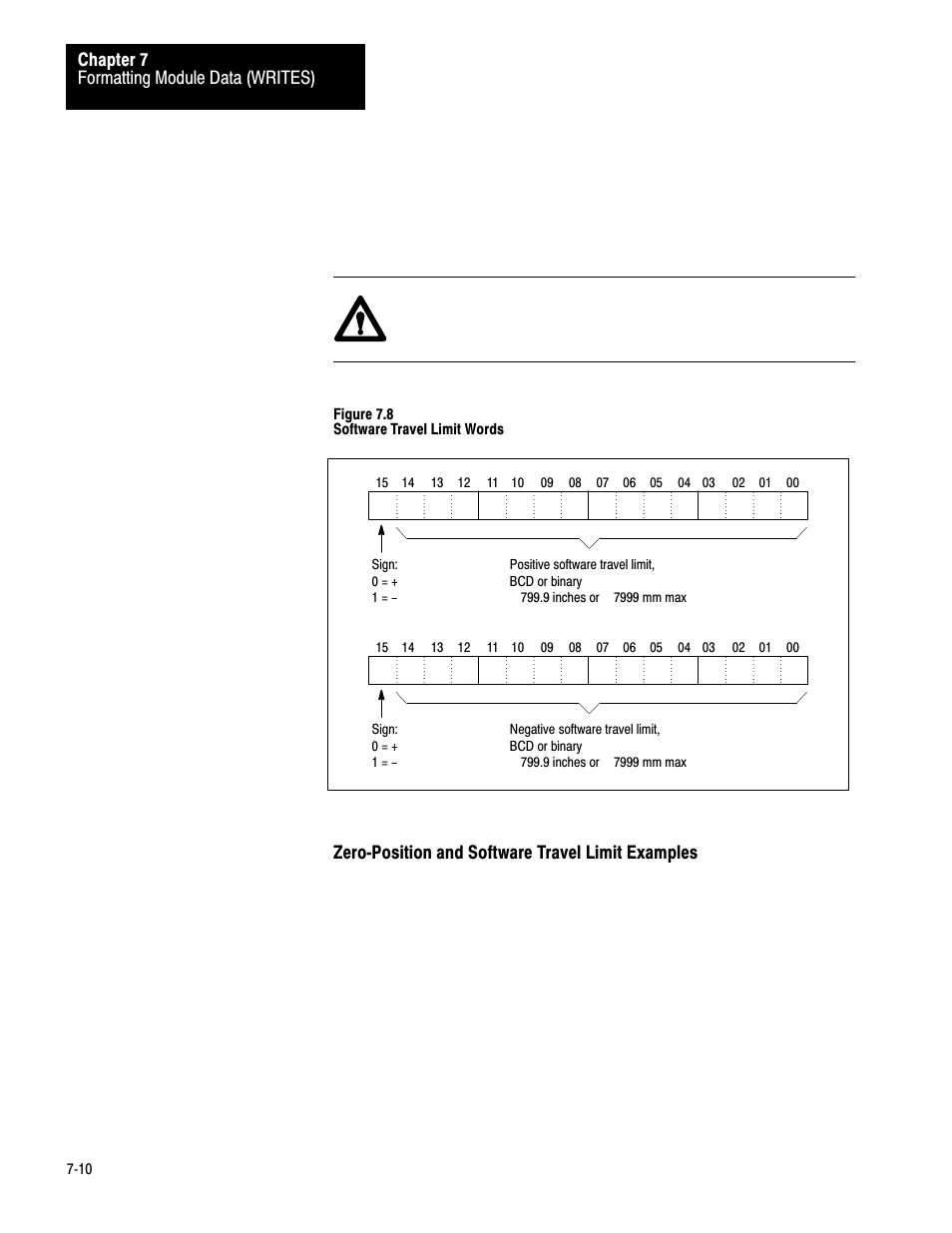 Chapter 7
Formatting Module Data (WRITES)

Figure 7.8
Software Travel Limit Words

15 14 13 12 11 10 09 08 07 06 05 04 03 02 01 00

Sign:
0 = +
1 = –

Positive software travel limit,
BCD or binary
799.9 inches or 7999 mm max

15 14 13 12 11 10 09 08 07 06 05 04 03 02 01 00

Sign:
0 = +
1 = –

Negative software travel limit,
BCD or binary
799.9 inches or 7999 mm max

Zero-Position and Software Travel Limit Examples

7-10